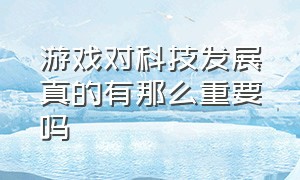 游戏对科技发展真的有那么重要吗